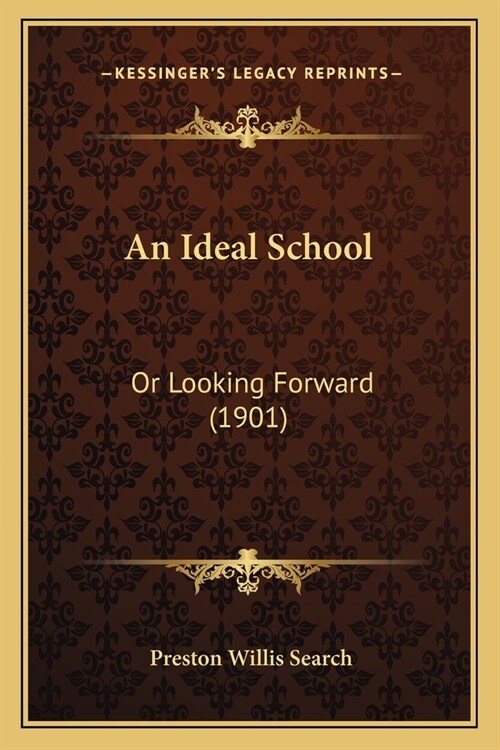 —KESSINGER'S LEGACY REPRINTS—

An Ideal School

Or Looking Forward (1901)

Preston Willis Search